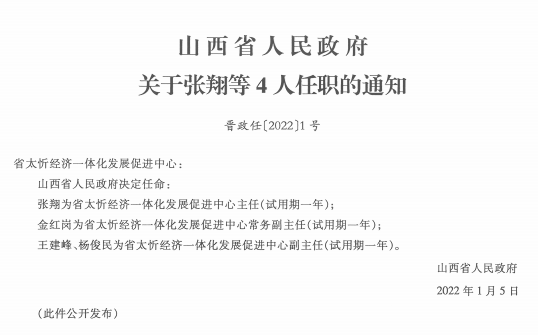 山西省人民政府
关于张翔等 4 人任职的通知

晋政任〔2022〕1 号

省太忻经济一体化发展促进中心：

山西省人民政府决定任命：

张翔为省太忻经济一体化发展促进中心主任（试用期一年）；

金红岗为省太忻经济一体化发展促进中心常务副主任（试用期一年）；

王建峰、杨俊民为省太忻经济一体化发展促进中心副主任（试用期一年）。

山西省人民政府

2022 年 1 月 5 日

（此件公开发布）